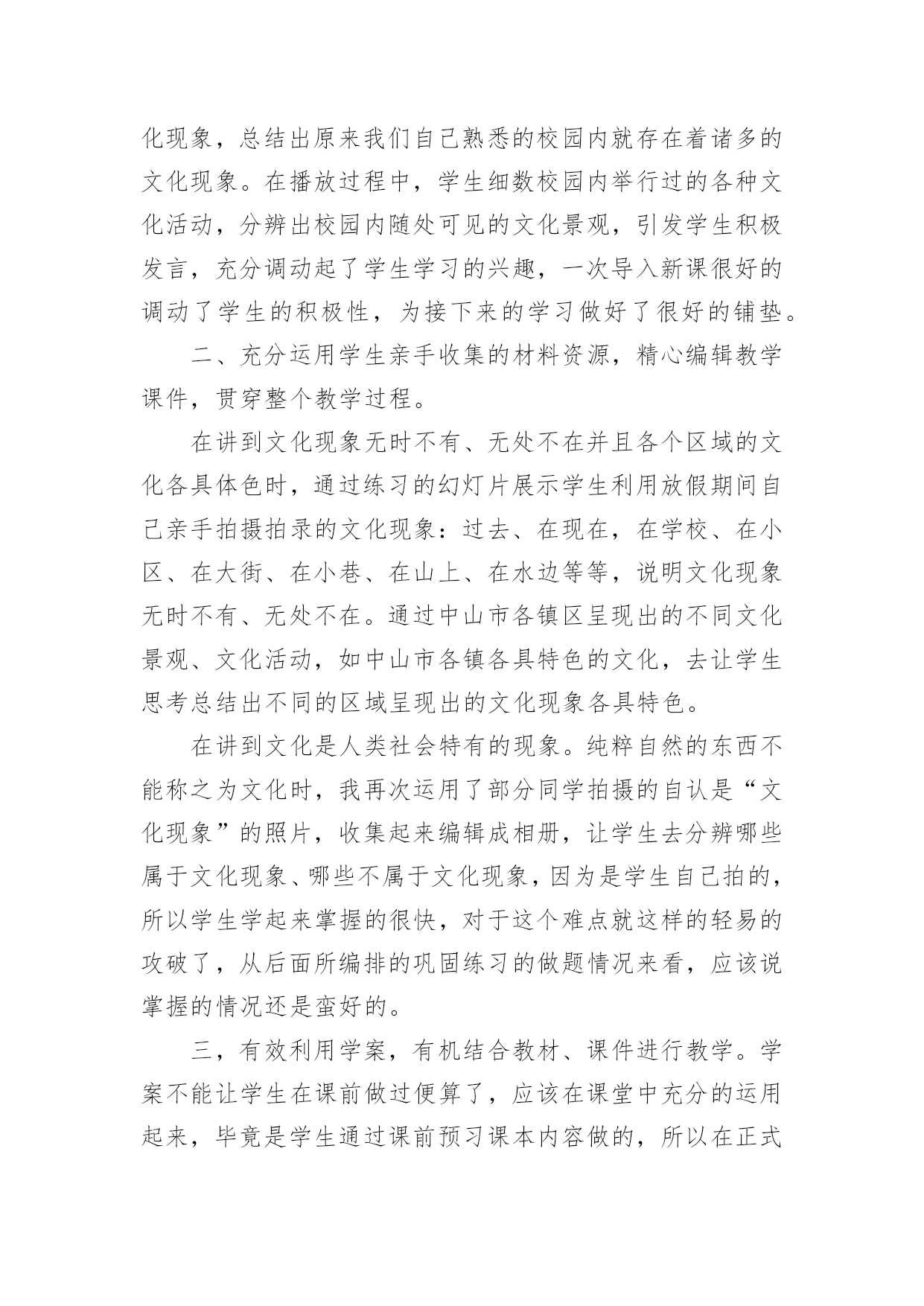 化现象，总结出原来我们自己熟悉的校园内就存在着诸多的文化现象。在播放过程中，学生细数校园内举行过的各种文化活动，分辨出校园内随处可见的文化景观，引发学生积极发言，充分调动起了学生学习的兴趣，一次导入新课很好的调动了学生的积极性，为接下来的学习做好了很好的铺垫。

二、充分运用学生亲手收集的材料资源，精心编辑教学课件，贯穿整个教学过程。

在讲到文化现象无时不有、无处不在并且各个区域的文化各具体色时，通过练习的幻灯片展示学生利用放假期间自己亲手拍摄拍录的文化现象：过去、在现在，在学校、在小区、在大街、在小巷、在山上、在水边等等，说明文化现象无时不有、无处不在。通过中山市各镇区呈现出的不同文化景观、文化活动，如中山市各镇各具特色的文化，去让学生思考总结出不同的区域呈现出的文化现象各具特色。

在讲到文化是人类社会特有的现象。纯粹自然的东西不能称之为文化时，我再次运用了部分同学拍摄的自认是“文化现象”的照片，收集起来编辑成相册，让学生去分辨哪些属于文化现象、哪些不属于文化现象，因为是学生自己拍的，所以学生学起来掌握的很快，对于这个难点就这样的轻易的攻破了，从后面所编排的巩固练习的做题情况来看，应该说掌握的情况还是蛮好的。

三，有效利用学案，有机结合教材、课件进行教学。学案不能让学生在课前做过便算了，应该在课堂中充分的运用起来，毕竟是学生通过课前预习课本内容做的，所以在正式